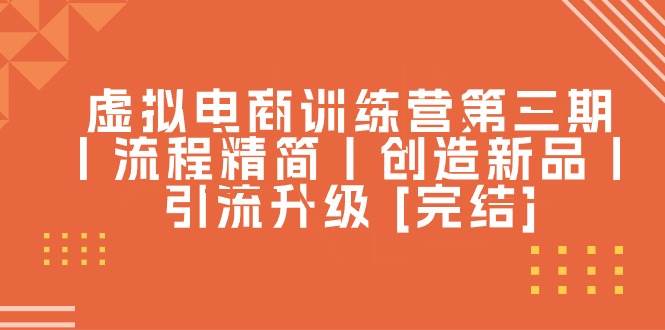 虚拟电商训练营第三期丨流程精简丨创造新品丨引流升级 [完结]